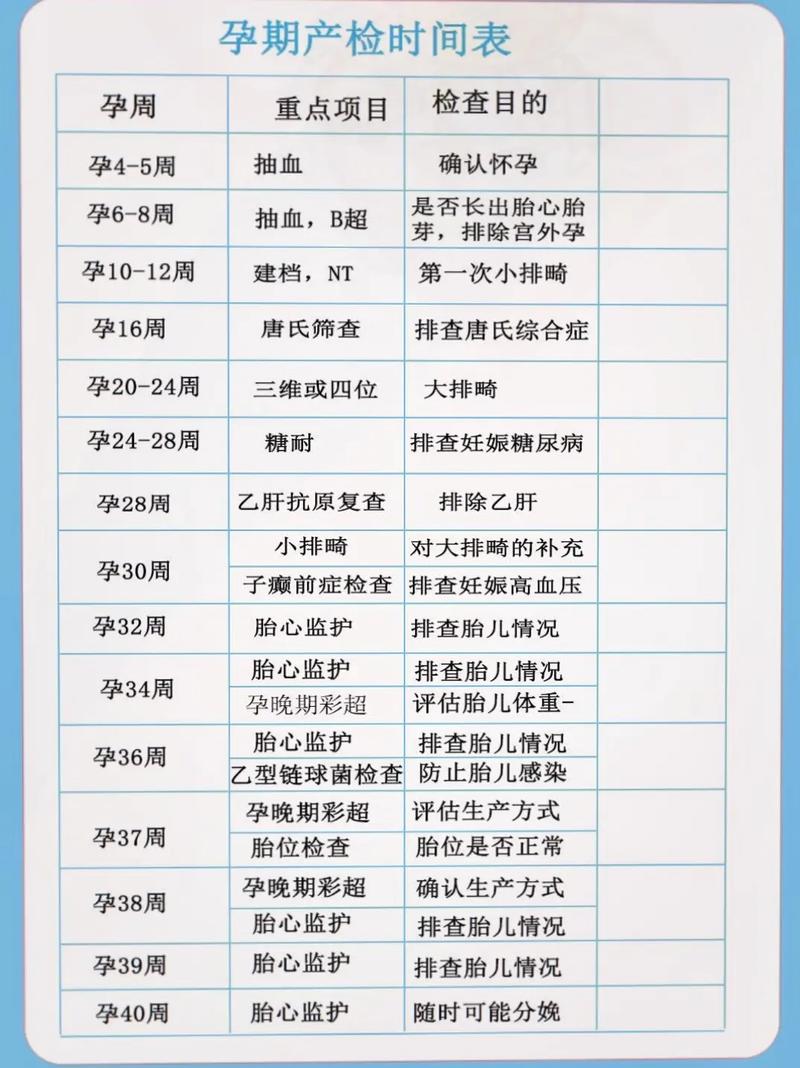 孕期产检时间表

| 孕周 | 重点项目 | 检查目的 | |
|---|---|---|---|
| 孕4-5周 | 抽血 | 确认怀孕 | |
| 孕6-8周 | 抽血，B超 | 是否长出胎心胎芽，排除宫外孕 | |
| 孕10-12周 | 建档，NT | 第一次小排畸 | |
| 孕16周 | 唐氏筛查 | 排查唐氏综合症 | |
| 孕20-24周 | 三维或四位 | 大排畸 | |
| 孕24-28周 | 糖耐 | 排查妊娠糖尿病 | |
| 孕28周 | 乙肝抗原复查 | 排除乙肝 | |
| 孕30周 | 小排畸 | 对大排畸的补充 | |
| | 子癫前症检查 | 排查妊娠高血压 | |
| 孕32周 | 胎心监护 | 排查胎儿情况 | |
| 孕34周 | 胎心监护 | 排查胎儿情况 | |
| | 孕晚期彩超 | 评估胎儿体重- | |
| 孕36周 | 胎心监护 | 排查胎儿情况 | |
| | 乙型链球菌检查 | 防止胎儿感染 | |
| 孕37周 | 孕晚期彩超 | 评估生产方式 | |
| | 胎位检查 | 胎位是否正常 | |
| 孕38周 | 孕晚期彩超 | 确认生产方式 | |
| | 胎心监护 | 排查胎儿情况 | |
| 孕39周 | 胎心监护 | 排查胎儿情况 | |
| 孕40周 | 胎心监护 | 随时可能分娩 | |